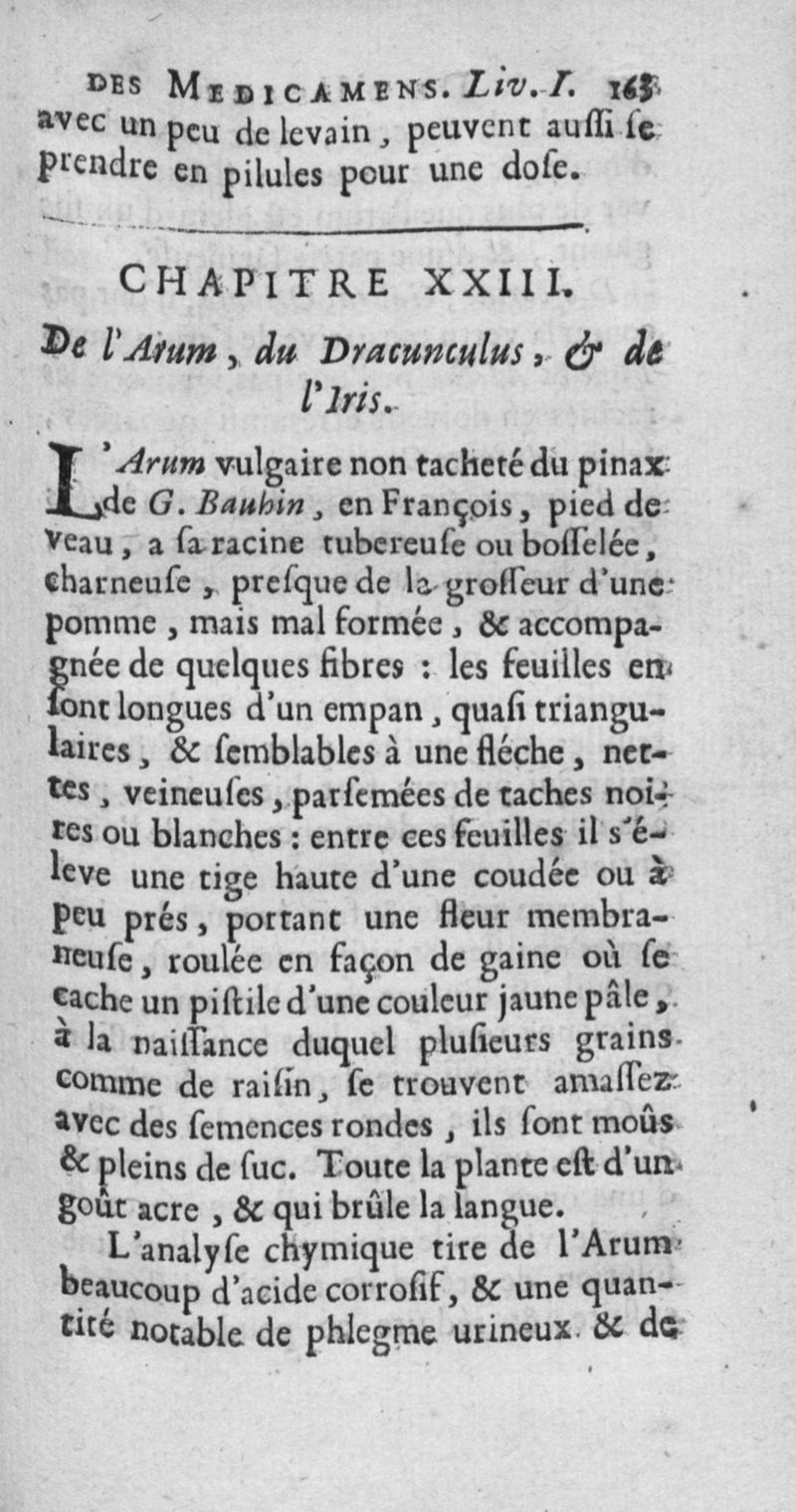 DES MEDICAMENS. Liv. I. 163
avec un peu de levain, peuvent aussi se prendre en pilules pour une dose.

CHAPITRE XXIII.

De l'Arum, du Dracunculus, & de l'Iris.

L'Arum vulgaire non tacheté du pinax de G. Bauhin, en François, pied de veau, a sa racine tubereuse ou bosselée, charneuse, presque de la grosseur d'une pomme, mais mal formée, & accompagnée de quelques fibres : les feuilles en sont longues d'un empan, quasi triangulaires, & semblables à une fléche, nettes, veineuses, parsemées de taches noires ou blanches : entre ces feuilles il s'éleve une tige haute d'une coudée ou à peu prés, portant une fleur membraneuse, roulée en façon de gaine où se cache un pistile d'une couleur jaune pâle, à la naissance duquel plusieurs grains comme de raisin, se trouvent amassez avec des semences rondes, ils sont moûs & pleins de suc. Toute la plante est d'un goût acre, & qui brûle la langue.

L'analyse chymique tire de l'Arum beaucoup d'acide corrosif, & une quantité notable de phlegme urineux & de